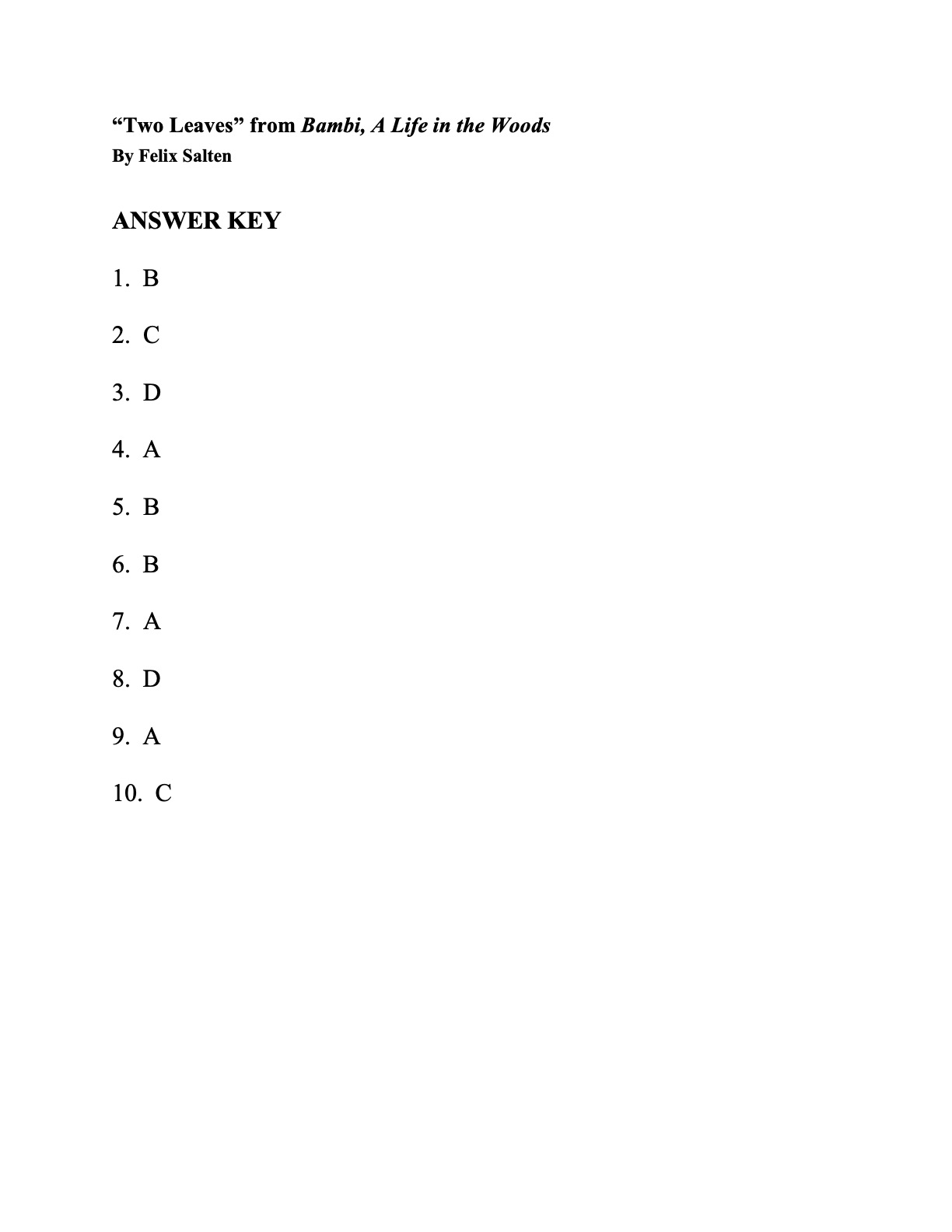 “Two Leaves” from Bambi, A Life in the Woods
By Felix Salten

ANSWER KEY

1. B

2. C

3. D

4. A

5. B

6. B

7. A

8. D

9. A

10. C